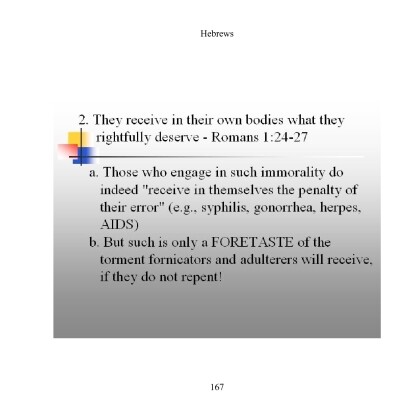 Hebrews

2. They receive in their own bodies what they rightfully deserve - Romans 1:24-27

a. Those who engage in such immorality do indeed "receive in themselves the penalty of their error" (e.g., syphilis, gonorrhea, herpes, AIDS)
b. But such is only a FORETASTE of the torment fornicators and adulterers will receive, if they do not repent!

167